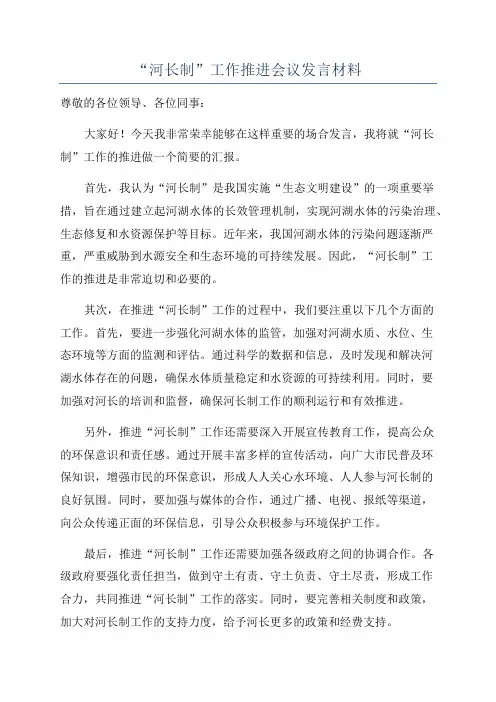 “河长制”工作推进会议发言材料

尊敬的各位领导、各位同事：

大家好！今天我非常荣幸能够在这样重要的场合发言，我将就“河长制”工作的推进做一个简要的汇报。

首先，我认为“河长制”是我国实施“生态文明建设”的一项重要举措，旨在通过建立起河湖水体的长效管理机制，实现河湖水体的污染治理、生态修复和水资源保护等目标。近年来，我国河湖水体的污染问题逐渐严重，严重威胁到水源安全和生态环境的可持续发展。因此，“河长制”工作的推进是非常迫切和必要的。

其次，在推进“河长制”工作的过程中，我们要注重以下几个方面的工作。首先，要进一步强化河湖水体的监管，加强对河湖水质、水位、生态环境等方面的监测和评估。通过科学的数据和信息，及时发现和解决河湖水体存在的问题，确保水体质量稳定和水资源的可持续利用。同时，要加强对河长的培训和监督，确保河长制工作的顺利运行和有效推进。

另外，推进“河长制”工作还需要深入开展宣传教育工作，提高公众的环保意识和责任感。通过开展丰富多样的宣传活动，向广大市民普及环保知识，增强市民的环保意识，形成人人关心水环境、人人参与河长制的良好氛围。同时，要加强与媒体的合作，通过广播、电视、报纸等渠道，向公众传递正面的环保信息，引导公众积极参与环境保护工作。

最后，推进“河长制”工作还需要加强各级政府之间的协调合作。各级政府要强化责任担当，做到守土有责、守土负责、守土尽责，形成工作合力，共同推进“河长制”工作的落实。同时，要完善相关制度和政策，加大对河长制工作的支持力度，给予河长更多的政策和经费支持。